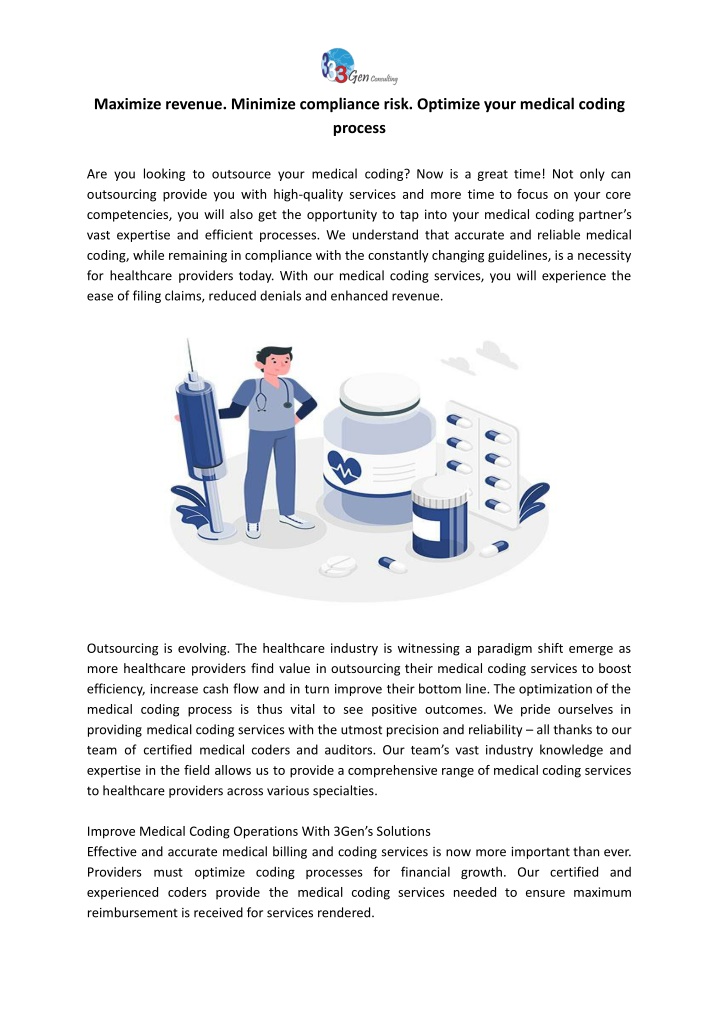 3Gen Consulting

Maximize revenue. Minimize compliance risk. Optimize your medical coding process

Are you looking to outsource your medical coding? Now is a great time! Not only can outsourcing provide you with high-quality services and more time to focus on your core competencies, you will also get the opportunity to tap into your medical coding partner's vast expertise and efficient processes. We understand that accurate and reliable medical coding, while remaining in compliance with the constantly changing guidelines, is a necessity for healthcare providers today. With our medical coding services, you will experience the ease of filing claims, reduced denials and enhanced revenue.

Outsourcing is evolving. The healthcare industry is witnessing a paradigm shift emerge as more healthcare providers find value in outsourcing their medical coding services to boost efficiency, increase cash flow and in turn improve their bottom line. The optimization of the medical coding process is thus vital to see positive outcomes. We pride ourselves in providing medical coding services with the utmost precision and reliability – all thanks to our team of certified medical coders and auditors. Our team's vast industry knowledge and expertise in the field allows us to provide a comprehensive range of medical coding services to healthcare providers across various specialties.

Improve Medical Coding Operations With 3Gen's Solutions
Effective and accurate medical billing and coding services is now more important than ever. Providers must optimize coding processes for financial growth. Our certified and experienced coders provide the medical coding services needed to ensure maximum reimbursement is received for services rendered.